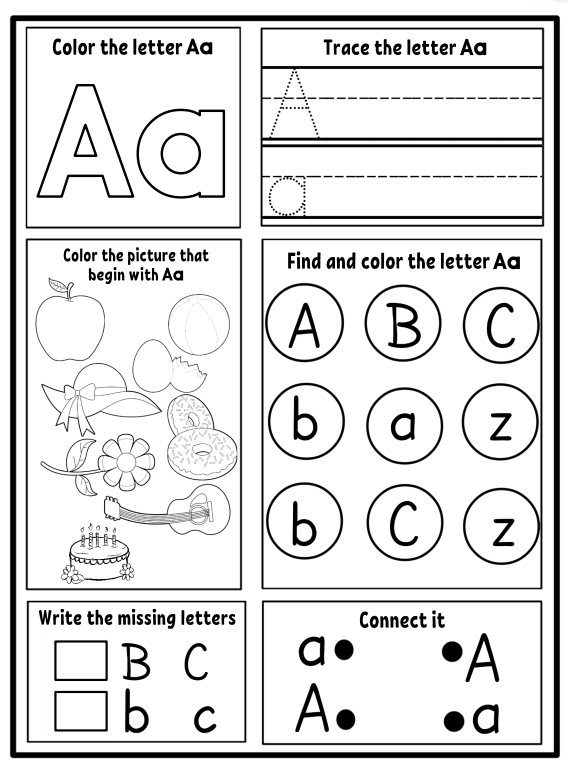 Color the letter Aa

Aa

Trace the letter Aa

A

a

Color the picture that begin with Aa

Find and color the letter Aa

A B C
b a z
b C z

Write the missing letters

B C
b c

Connect it

a A
A a